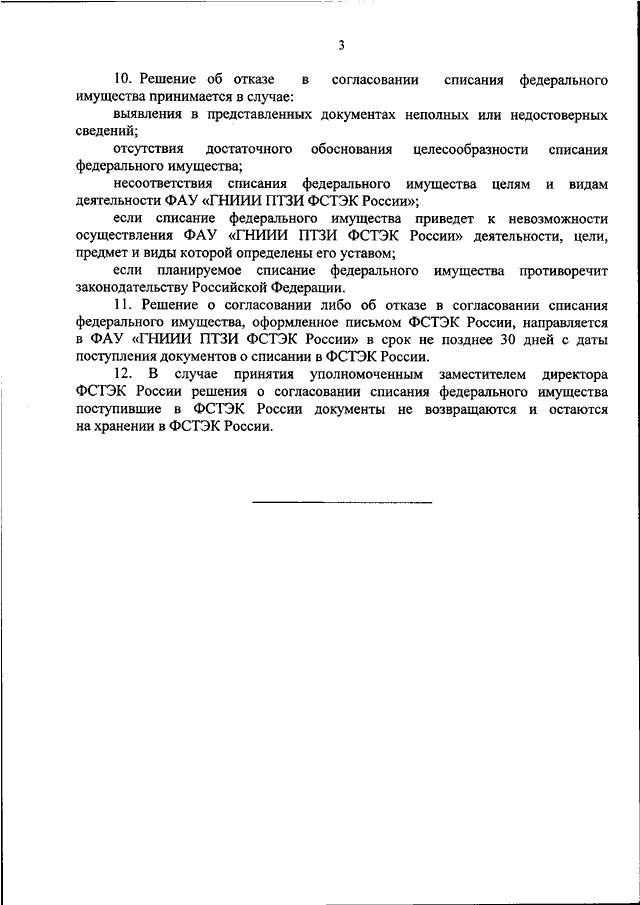 3

10. Решение об отказе в согласовании списания федерального имущества принимается в случае:

выявления в представленных документах неполных или недостоверных сведений;

отсутствия достаточного обоснования целесообразности списания федерального имущества;

несоответствия списания федерального имущества целям и видам деятельности ФАУ «ГНИИИ ПТЗИ ФСТЭК России»;

если списание федерального имущества приведет к невозможности осуществления ФАУ «ГНИИИ ПТЗИ ФСТЭК России» деятельности, цели, предмет и виды которой определены его уставом;

если планируемое списание федерального имущества противоречит законодательству Российской Федерации.

11. Решение о согласовании либо об отказе в согласовании списания федерального имущества, оформленное письмом ФСТЭК России, направляется в ФАУ «ГНИИИ ПТЗИ ФСТЭК России» в срок не позднее 30 дней с даты поступления документов о списании в ФСТЭК России.

12. В случае принятия уполномоченным заместителем директора ФСТЭК России решения о согласовании списания федерального имущества поступившие в ФСТЭК России документы не возвращаются и остаются на хранении в ФСТЭК России.